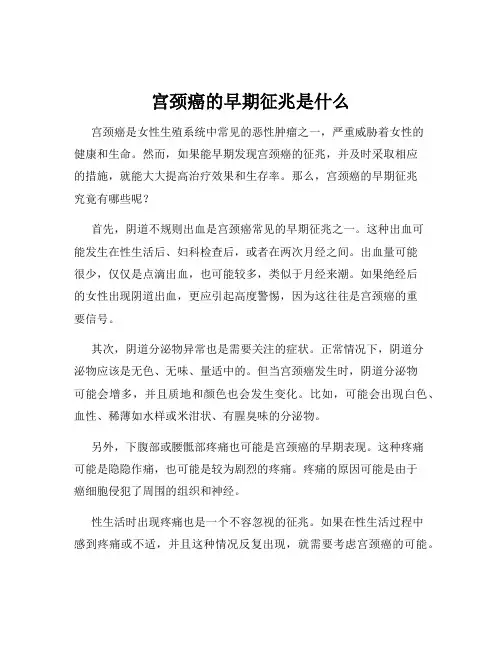 宫颈癌的早期征兆是什么

宫颈癌是女性生殖系统中常见的恶性肿瘤之一，严重威胁着女性的健康和生命。然而，如果能早期发现宫颈癌的征兆，并及时采取相应的措施，就能大大提高治疗效果和生存率。那么，宫颈癌的早期征兆究竟有哪些呢？

首先，阴道不规则出血是宫颈癌常见的早期征兆之一。这种出血可能发生在性生活后、妇科检查后，或者在两次月经之间。出血量可能很少，仅仅是点滴出血，也可能较多，类似于月经来潮。如果绝经后的女性出现阴道出血，更应引起高度警惕，因为这往往是宫颈癌的重要信号。

其次，阴道分泌物异常也是需要关注的症状。正常情况下，阴道分泌物应该是无色、无味、量适中的。但当宫颈癌发生时，阴道分泌物可能会增多，并且质地和颜色也会发生变化。比如，可能会出现白色、血性、稀薄如水样或米泔状、有腥臭味的分泌物。

另外，下腹部或腰骶部疼痛也可能是宫颈癌的早期表现。这种疼痛可能是隐隐作痛，也可能是较为剧烈的疼痛。疼痛的原因可能是由于癌细胞侵犯了周围的组织和神经。

性生活时出现疼痛也是一个不容忽视的征兆。如果在性生活过程中感到疼痛或不适，并且这种情况反复出现，就需要考虑宫颈癌的可能。